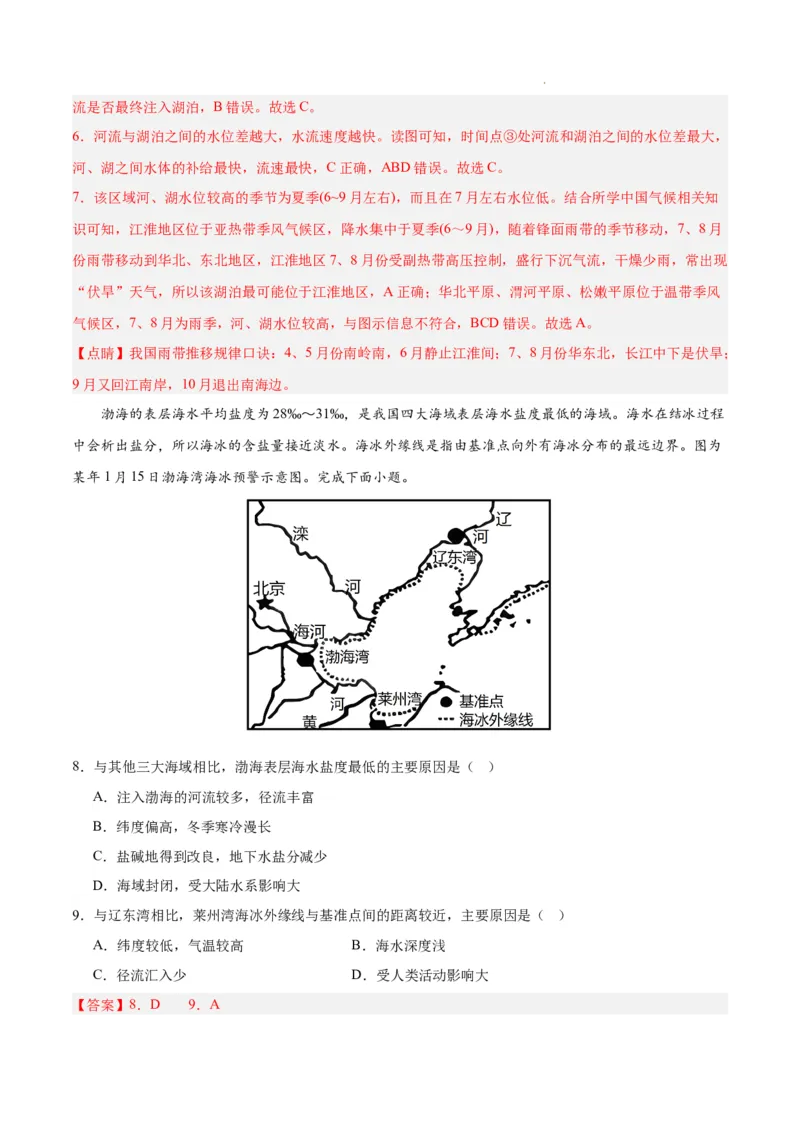 流是否最终注入湖泊，B 错误。故选 C。

6．河流与湖泊之间的水位差越大，水流速度越快。读图可知，时间点③处河流和湖泊之间的水位差最大，河、湖之间水体的补给最快，流速最快，C 正确，ABD 错误。故选 C。

7．该区域河、湖水位较高的季节为夏季(6~9 月左右)，而且在 7 月左右水位低。结合所学中国气候相关知识可知，江淮地区位于亚热带季风气候区，降水集中于夏季(6~9 月)，随着锋面雨带的季节移动，7、8 月份雨带移动到华北、东北地区，江淮地区 7、8 月份受副热带高压控制，盛行下沉气流，干燥少雨，常出现“伏旱”天气，所以该湖泊最可能位于江淮地区，A 正确；华北平原、渭河平原、松嫩平原位于温带季风气候区，7、8 月为雨季，河、湖水位较高，与图示信息不符合，BCD 错误。故选 A。

【点睛】我国雨带推移规律口诀：4、5 月份南岭南，6 月静止江淮间；7、8 月份华东北，长江中下是伏旱；9 月又回江南岸，10 月退出南海边。

渤海的表层海水平均盐度为 28‰～31‰，是我国四大海域表层海水盐度最低的海域。海水在结冰过程中会析出盐分，所以海冰的含盐量接近淡水。海冰外缘线是指由基准点向外有海冰分布的最远边界。图为某年 1 月 15 日渤海湾海冰预警示意图。完成下面小题。

滦 河 辽 河 辽东湾 北京 海河 渤海湾 河 黄 莱州湾 基准点 海冰外缘线

8．与其他三大海域相比，渤海表层海水盐度最低的主要原因是（ ）

A．注入渤海的河流较多，径流丰富

B．纬度偏高，冬季寒冷漫长

C．盐碱地得到改良，地下水盐分减少

D．海域封闭，受大陆水系影响大

9．与辽东湾相比，莱州湾海冰外缘线与基准点间的距离较近，主要原因是（ ）

A．纬度较低，气温较高

B．海水深度浅

C．径流汇入少

D．受人类活动影响大

【答案】8．D 9．A